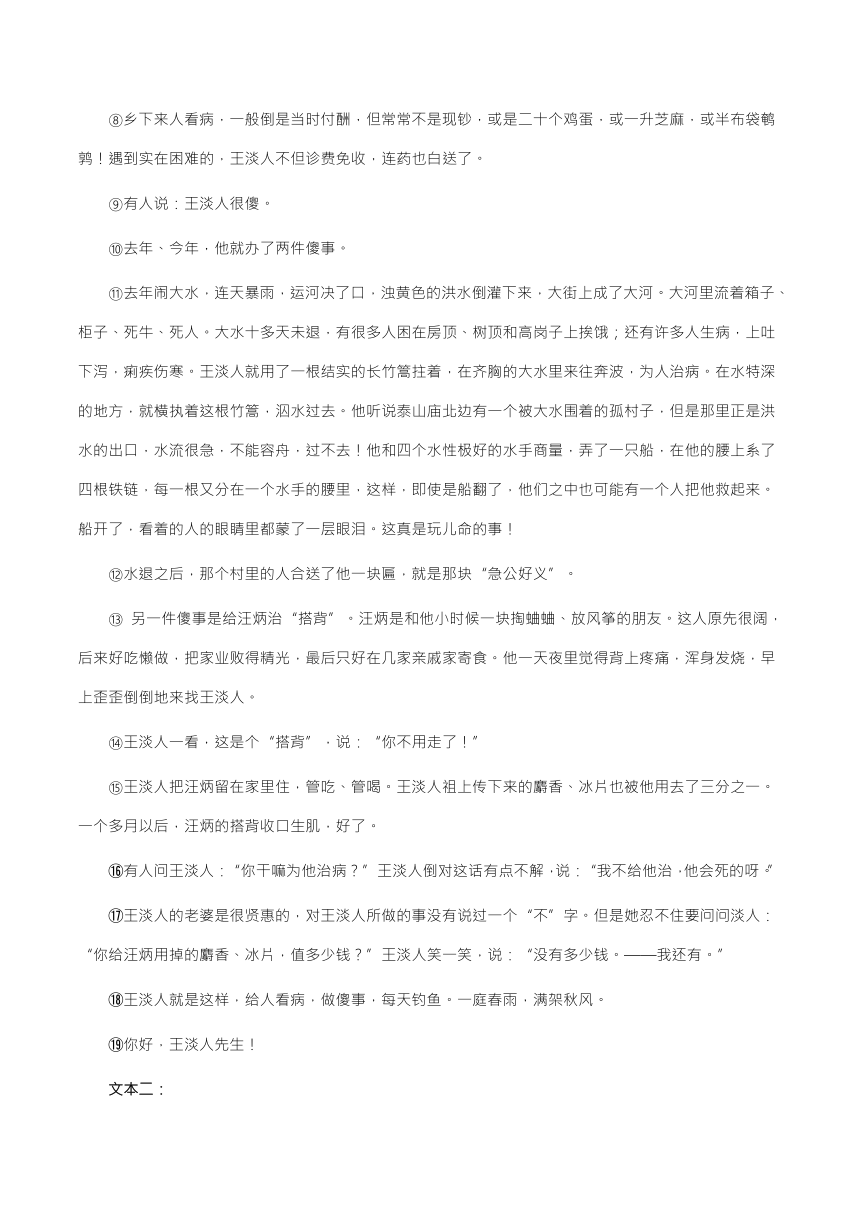 ⑧乡下来人看病，一般倒是当时付酬，但常常不是现钞，或是二十个鸡蛋，或一升芝麻，或半布袋鹌鹑！遇到实在困难的，王淡人不但诊费免收，连药也白送了。

⑨有人说：王淡人很傻。

⑩去年、今年，他就办了两件傻事。

⑪去年闹大水，连天暴雨，运河决了口，浊黄色的洪水倒灌下来，大街上成了大河。大河里流着箱子、柜子、死牛、死人。大水十多天未退，有很多人困在房顶、树顶和高岗子上挨饿；还有许多人生病，上吐下泻，痢疾伤寒。王淡人就用了一根结实的长竹篙拄着，在齐胸的大水里来往奔波，为人治病。在水特深的地方，就横执着这根竹篙，泅水过去。他听说泰山庙北边有一个被大水围着的孤村子，但是那里正是洪水的出口，水流很急，不能容舟，过不去！他和四个水性极好的水手商量，弄了一只船，在他的腰上系了四根铁链，每一根又分在一个水手的腰里，这样，即使是船翻了，他们之中也可能有一个人把他救起来。船开了，看着的人的眼睛里都蒙了一层眼泪。这真是玩儿命的事！

⑫水退之后，那个村里的人合送了他一块匾，就是那块“急公好义”。

⑬ 另一件傻事是给汪炳治“搭背”。汪炳是和他小时候一块掏蛐蛐、放风筝的朋友。这人原先很阔，后来好吃懒做，把家业败得精光，最后只好在几家亲戚家寄食。他一天夜里觉得背上疼痛，浑身发烧，早上歪歪倒倒地来找王淡人。

⑭王淡人一看，这是个“搭背”，说：“你不用走了！”

⑮王淡人把汪炳留在家里住，管吃、管喝。王淡人祖上传下来的麝香、冰片也被他用去了三分之一。一个多月以后，汪炳的搭背收口生肌，好了。

⑯有人问王淡人：“你干嘛为他治病？”王淡人倒对这话有点不解，说：“我不给他治，他会死的呀。”

⑰王淡人的老婆是很贤惠的，对王淡人所做的事没有说过一个“不”字。但是她忍不住要问问淡人：“你给汪炳用掉的麝香、冰片，值多少钱？”王淡人笑一笑，说：“没有多少钱。——我还有。”

⑱王淡人就是这样，给人看病，做傻事，每天钓鱼。一庭春雨，满架秋风。

⑲你好，王淡人先生！

文本二：